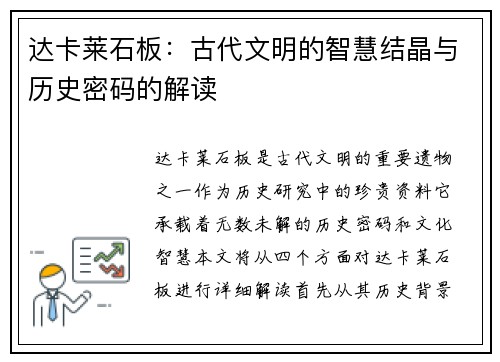 达卡莱石板：古代文明的智慧结晶与历史密码的解读

达卡莱石板是古代文明的重要遗物之一作为历史研究中的珍贵资料它承载着无数未解的历史密码和文化智慧本文将从四个方面对达卡莱石板进行详细解读首先从其历史背景